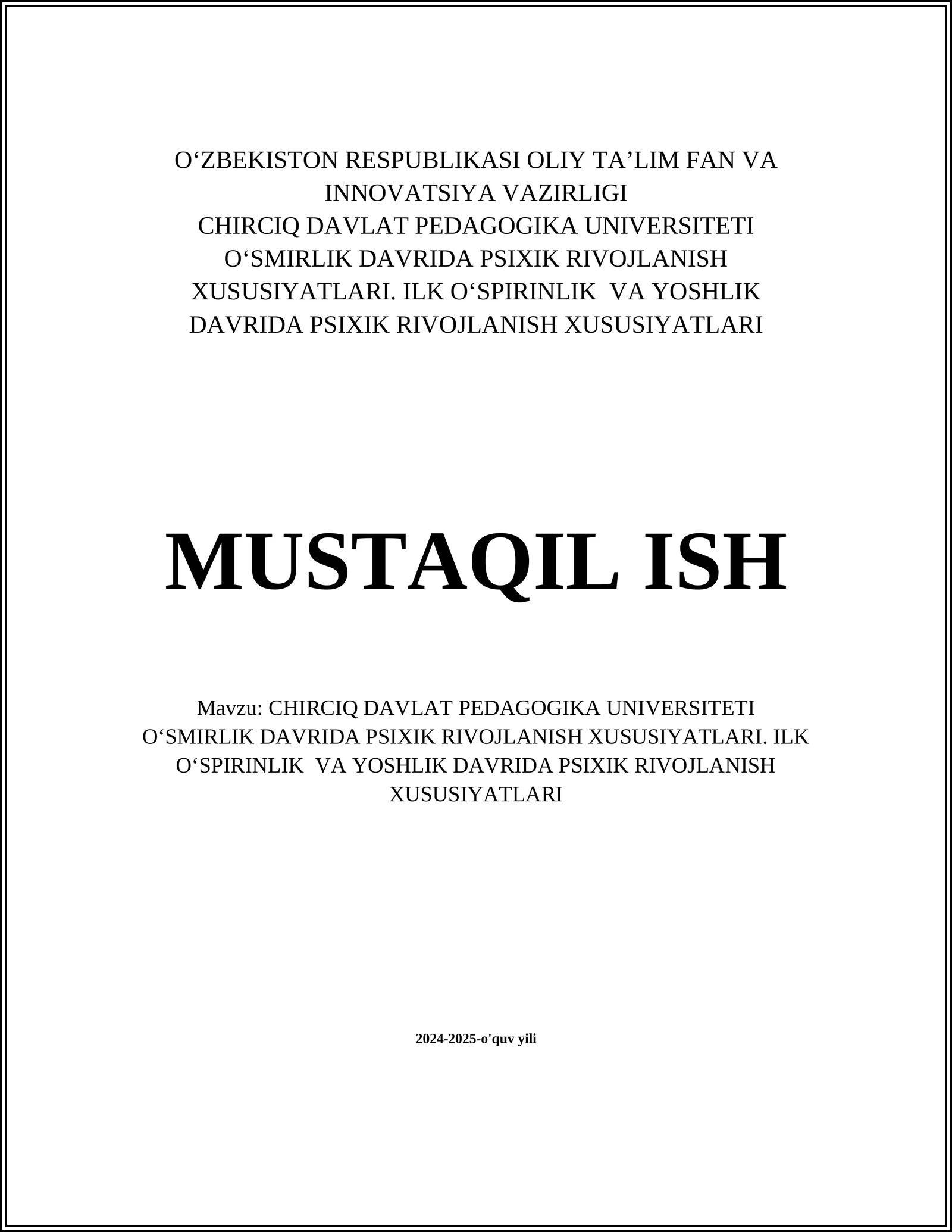 O‘ZBEKISTON RESPUBLIKASI OLIY TA’LIM FAN VA INNOVATSIYA VAZIRLIGI
CHIRCIQ DAVLAT PEDAGOGIKA UNIVERSITETI
O‘SMIRLIK DAVRIDA PSIXIK RIVOJLANISH XUSUSIYATLARI. ILK O‘SPIRINLIK VA YOSHLIK DAVRIDA PSIXIK RIVOJLANISH XUSUSIYATLARI

MUSTAQIL ISH

Mavzu: CHIRCIQ DAVLAT PEDAGOGIKA UNIVERSITETI O‘SMIRLIK DAVRIDA PSIXIK RIVOJLANISH XUSUSIYATLARI. ILK O‘SPIRINLIK VA YOSHLIK DAVRIDA PSIXIK RIVOJLANISH XUSUSIYATLARI

2024-2025-o'quv yili